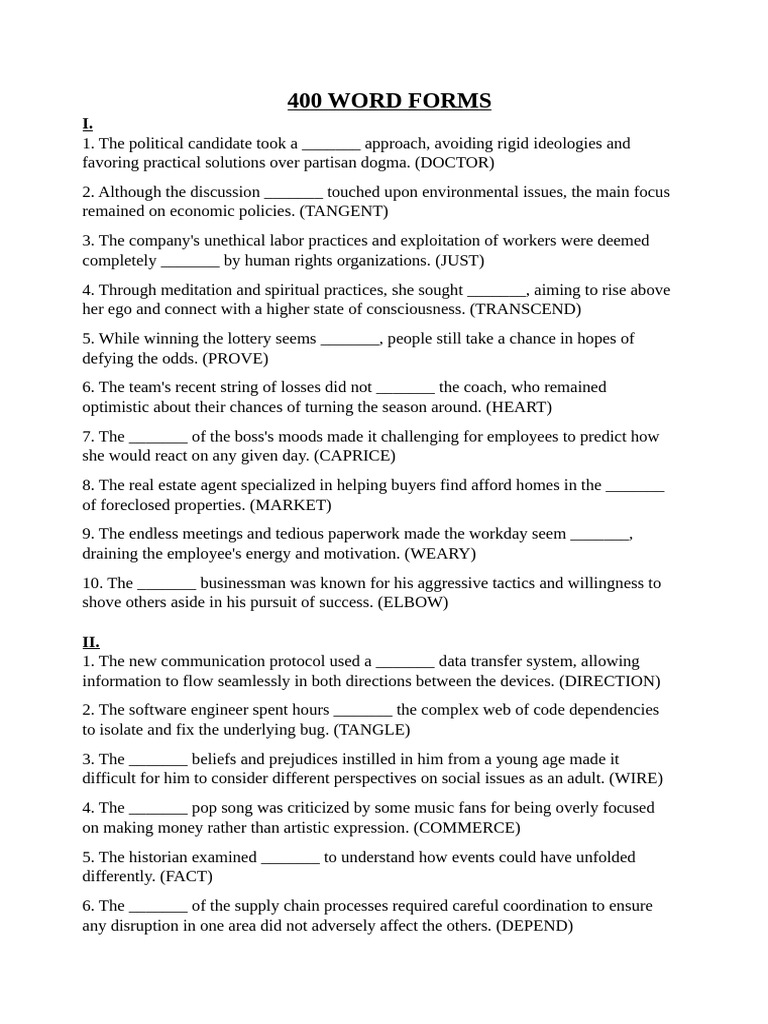 400 WORD FORMS

I.

1. The political candidate took a _______ approach, avoiding rigid ideologies and favoring practical solutions over partisan dogma. (DOCTOR)

2. Although the discussion _______ touched upon environmental issues, the main focus remained on economic policies. (TANGENT)

3. The company's unethical labor practices and exploitation of workers were deemed completely _______ by human rights organizations. (JUST)

4. Through meditation and spiritual practices, she sought _______, aiming to rise above her ego and connect with a higher state of consciousness. (TRANSCEND)

5. While winning the lottery seems _______, people still take a chance in hopes of defying the odds. (PROVE)

6. The team's recent string of losses did not _______ the coach, who remained optimistic about their chances of turning the season around. (HEART)

7. The _______ of the boss's moods made it challenging for employees to predict how she would react on any given day. (CAPRICE)

8. The real estate agent specialized in helping buyers find afford homes in the _______ of foreclosed properties. (MARKET)

9. The endless meetings and tedious paperwork made the workday seem _______, draining the employee's energy and motivation. (WEARY)

10. The _______ businessman was known for his aggressive tactics and willingness to shove others aside in his pursuit of success. (ELBOW)

II.

1. The new communication protocol used a _______ data transfer system, allowing information to flow seamlessly in both directions between the devices. (DIRECTION)

2. The software engineer spent hours _______ the complex web of code dependencies to isolate and fix the underlying bug. (TANGLE)

3. The _______ beliefs and prejudices instilled in him from a young age made it difficult for him to consider different perspectives on social issues as an adult. (WIRE)

4. The _______ pop song was criticized by some music fans for being overly focused on making money rather than artistic expression. (COMMERCE)

5. The historian examined _______ to understand how events could have unfolded differently. (FACT)

6. The _______ of the supply chain processes required careful coordination to ensure any disruption in one area did not adversely affect the others. (DEPEND)